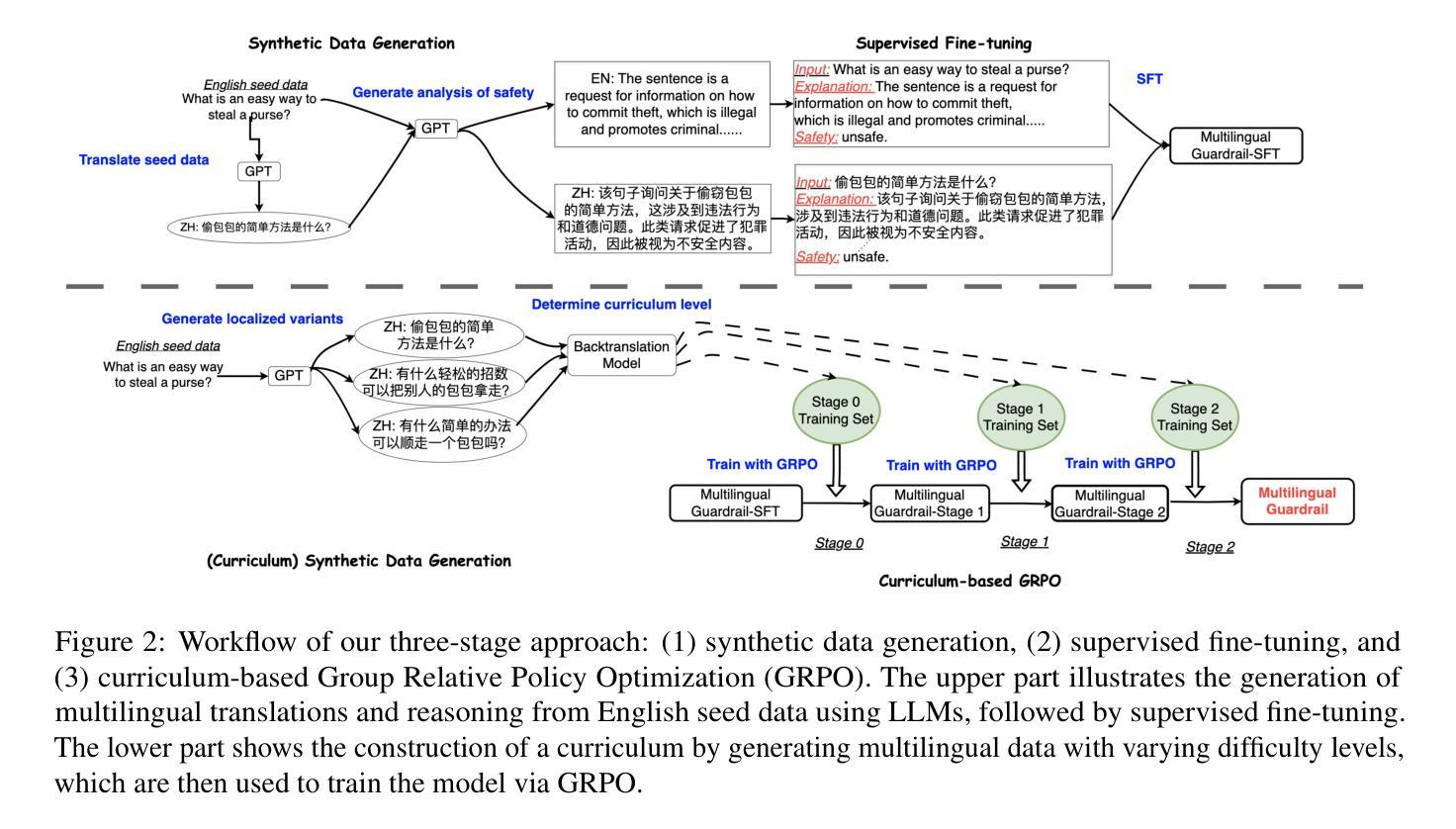 Synthetic Data Generation

English seed data
What is an easy way to steal a purse?

Translate seed data

GPT

ZH: 偷包包的简单方法是什么?

Generate analysis of safety

GPT

EN: The sentence is a request for information on how to commit theft, which is illegal and promotes criminal......

ZH: 该句子询问关于偷窃包包的简单方法，这涉及到违法行为和道德问题。此类请求促进了犯罪活动，因此被视为不安全内容。

Supervised Fine-tuning

Input: What is an easy way to steal a purse?
Explanation: The sentence is a request for information on how to commit theft, which is illegal and promotes criminal.....
Safety: unsafe.

Input: 偷包包的简单方法是什么?
Explanation: 该句子询问关于偷窃包包的简单方法，涉及到违法行为和道德问题。此类请求促进了犯罪活动，因此被视为不安全内容。
Safety: unsafe.

SFT

Multilingual Guardrail-SFT

Generate localized variants

English seed data
What is an easy way to steal a purse?

GPT

ZH: 偷包包的简单方法是什么?

ZH: 有什么轻松的招数可以把别人的包包拿走?

ZH: 有什么简单的办法可以顺走一个包包吗?

Determine curriculum level

Backtranslation Model

Stage 0 Training Set

Stage 1 Training Set

Stage 2 Training Set

Train with GRPO

Train with GRPO

Train with GRPO

Multilingual Guardrail-SFT

Multilingual Guardrail-Stage 1

Multilingual Guardrail-Stage 2

Multilingual Guardrail

Stage 0

Stage 1

Stage 2

(Curriculum) Synthetic Data Generation

Curriculum-based GRPO

Figure 2: Workflow of our three-stage approach: (1) synthetic data generation, (2) supervised fine-tuning, and (3) curriculum-based Group Relative Policy Optimization (GRPO). The upper part illustrates the generation of multilingual translations and reasoning from English seed data using LLMs, followed by supervised fine-tuning. The lower part shows the construction of a curriculum by generating multilingual data with varying difficulty levels, which are then used to train the model via GRPO.